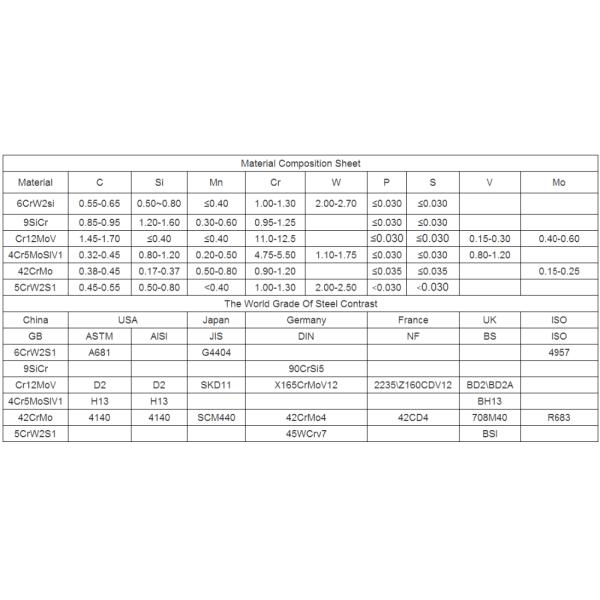 Material Composition Sheet

| Material | C | Si | Mn | Cr | W | P | S | V | Mo |
|---|---|---|---|---|---|---|---|---|---|
| 6CrW2si | 0.55-0.65 | 0.50~0.80 | ≤0.40 | 1.00-1.30 | 2.00-2.70 | ≤0.030 | ≤0.030 | | |
| 9SiCr | 0.85-0.95 | 1.20-1.60 | 0.30-0.60 | 0.95-1.25 | | ≤0.030 | ≤0.030 | | |
| Cr12MoV | 1.45-1.70 | ≤0.40 | ≤0.40 | 11.0-12.5 | | ≤0.030 | ≤0.030 | 0.15-0.30 | 0.40-0.60 |
| 4Cr5MoSIV1 | 0.32-0.45 | 0.80-1.20 | 0.20-0.50 | 4.75-5.50 | 1.10-1.75 | ≤0.030 | ≤0.030 | 0.80-1.20 | |
| 42CrMo | 0.38-0.45 | 0.17-0.37 | 0.50-0.80 | 0.90-1.20 | | ≤0.035 | ≤0.035 | | 0.15-0.25 |
| 5CrW2S1 | 0.45-0.55 | 0.50-0.80 | <0.40 | 1.00-1.30 | 2.00-2.50 | <0.030 | <0.030 | | |

The World Grade Of Steel Contrast

| China | USA | | Japan | Germany | France | UK | ISO |
|---|---|---|---|---|---|---|---|
| GB | ASTM | AISI | JIS | DIN | NF | BS | ISO |
| 6CrW2S1 | A681 | | G4404 | | | | 4957 |
| 9SiCr | | | | 90CrSi5 | | | |
| Cr12MoV | D2 | D2 | SKD11 | X165CrMoV12 | 2235\Z160CDV12 | BD2\BD2A | |
| 4Cr5MoSIV1 | H13 | H13 | | | | BH13 | |
| 42CrMo | 4140 | 4140 | SCM440 | 42CrMo4 | 42CD4 | 708M40 | R683 |
| 5CrW2S1 | | | | 45WCrv7 | | BSI | |